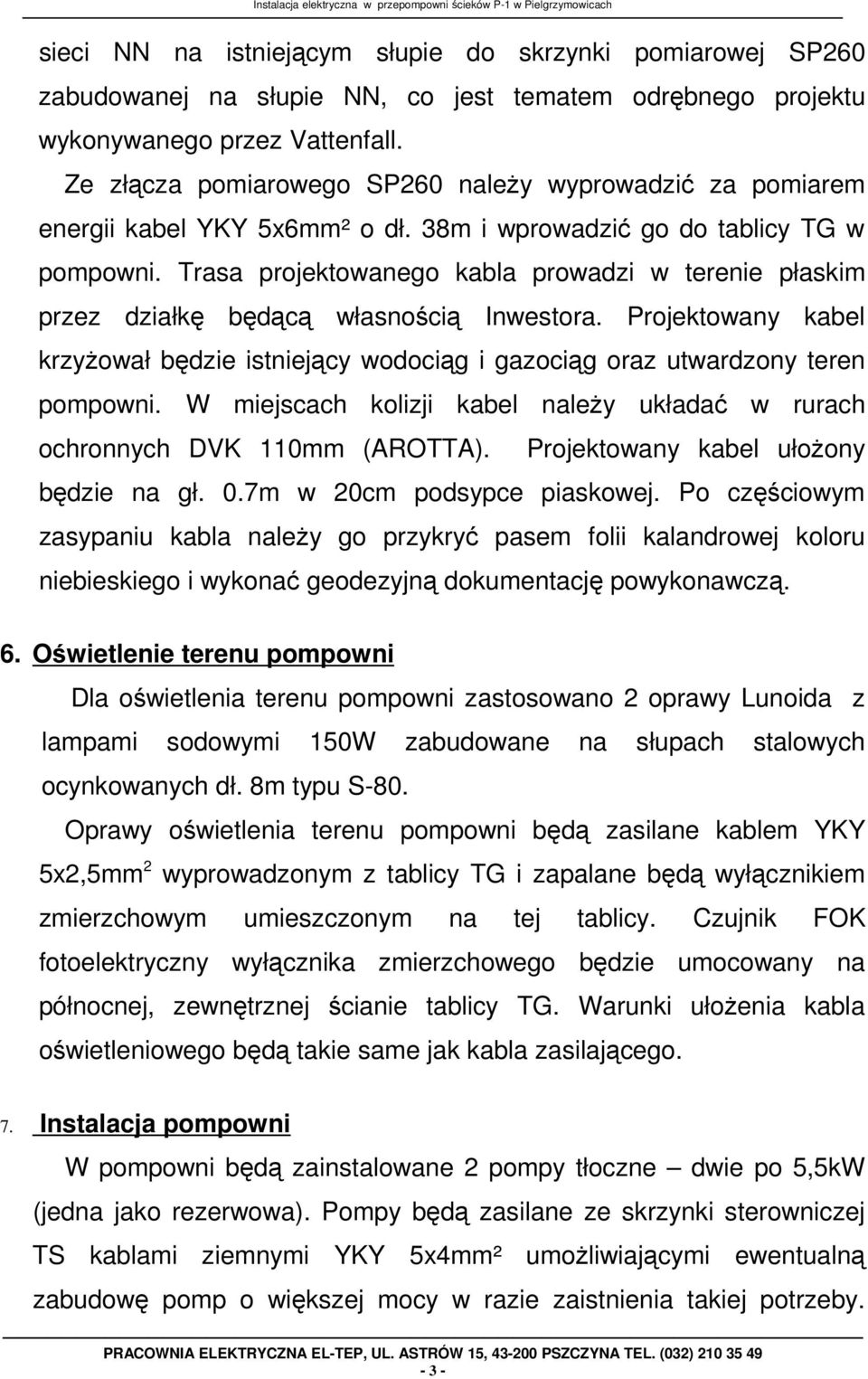 Instalacja elektryczna w przepompowni ścieków P-1 w Pielgrzymowicach

sieci NN na istniejącym słupie do skrzynki pomiarowej SP260 zabudowanej na słupie NN, co jest tematem odrębnego projektu wykonywanego przez Vattenfall.

Ze złącza pomiarowego SP260 należy wyprowadzić za pomiarem energii kabel YKY 5x6mm² o dł. 38m i wprowadzić go do tablicy TG w pompowni. Trasa projektowanego kabla prowadzi w terenie płaskim przez działkę będącą własnością Inwestora. Projektowany kabel krzyżował będzie istniejący wodociąg i gazociąg oraz utwardzony teren pompowni. W miejscach kolizji kabel należy układać w rurach ochronnych DVK 110mm (AROTTA). Projektowany kabel ułożony będzie na gł. 0.7m w 20cm podsypce piaskowej. Po częściowym zasypaniu kabla należy go przykryć pasem folii kalandrowej koloru niebieskiego i wykonać geodezyjną dokumentację powykonawczą.

6. Oświetlenie terenu pompowni

Dla oświetlenia terenu pompowni zastosowano 2 oprawy Lunoida z lampami sodowymi 150W zabudowane na słupach stalowych ocynkowanych dł. 8m typu S-80.

Oprawy oświetlenia terenu pompowni będą zasilane kablem YKY 5x2,5mm$^2$ wyprowadzonym z tablicy TG i zapalane będą wyłącznikiem zmierzchowym umieszczonym na tej tablicy. Czujnik FOK fotoelektryczny wyłącznika zmierzchowego będzie umocowany na północnej, zewnętrznej ścianie tablicy TG. Warunki ułożenia kabla oświetleniowego będą takie same jak kabla zasilającego.

7. Instalacja pompowni

W pompowni będą zainstalowane 2 pompy tłoczne – dwie po 5,5kW (jedna jako rezerwowa). Pompy będą zasilane ze skrzynki sterowniczej TS kablami ziemnymi YKY 5x4mm² umożliwiającymi ewentualną zabudowę pomp o większej mocy w razie zaistnienia takiej potrzeby.

PRACOWNIA ELEKTRYCZNA EL-TEP, UL. ASTRÓW 15, 43-200 PSZCZYNA TEL. (032) 210 35 49

- 3 -